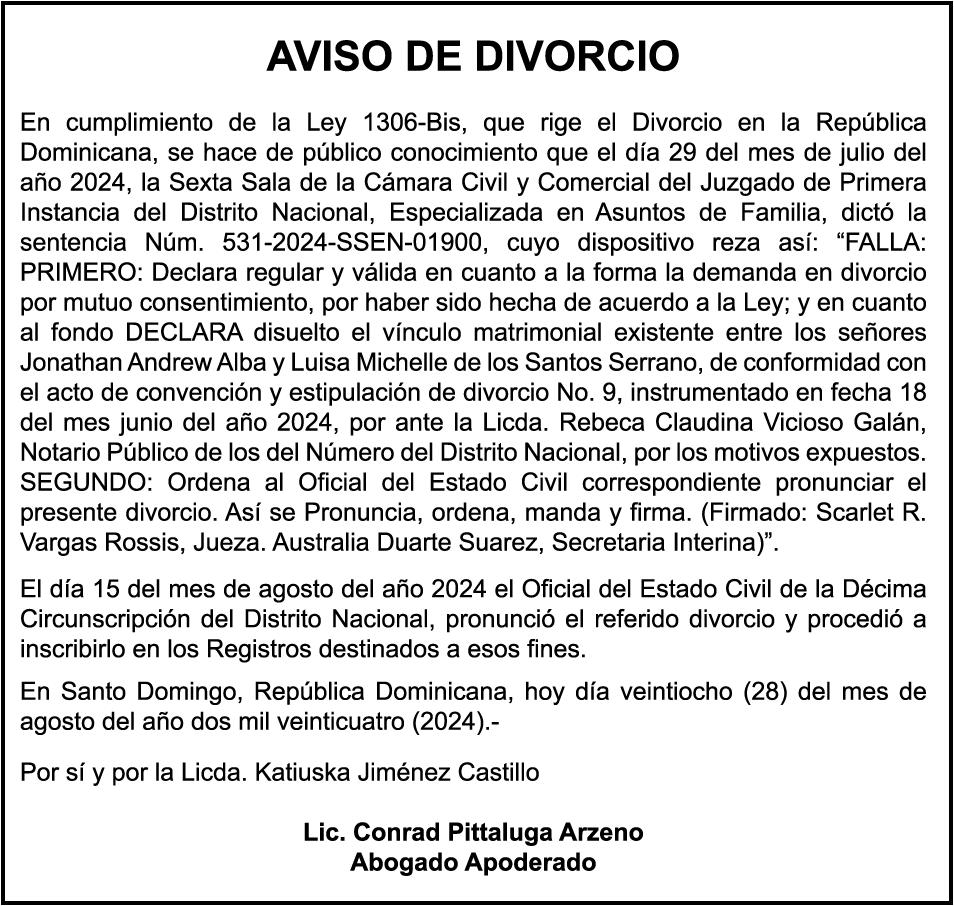 AVISO DE DIVORCIO

En cumplimiento de la Ley 1306-Bis, que rige el Divorcio en la República Dominicana, se hace de público conocimiento que el día 29 del mes de julio del año 2024, la Sexta Sala de la Cámara Civil y Comercial del Juzgado de Primera Instancia del Distrito Nacional, Especializada en Asuntos de Familia, dictó la sentencia Núm. 531-2024-SSEN-01900, cuyo dispositivo reza así: “FALLA: PRIMERO: Declara regular y válida en cuanto a la forma la demanda en divorcio por mutuo consentimiento, por haber sido hecha de acuerdo a la Ley; y en cuanto al fondo DECLARA disuelto el vínculo matrimonial existente entre los señores Jonathan Andrew Alba y Luisa Michelle de los Santos Serrano, de conformidad con el acto de convención y estipulación de divorcio No. 9, instrumentado en fecha 18 del mes junio del año 2024, por ante la Licda. Rebeca Claudina Vicioso Galán, Notario Público de los del Número del Distrito Nacional, por los motivos expuestos. SEGUNDO: Ordena al Oficial del Estado Civil correspondiente pronunciar el presente divorcio. Así se Pronuncia, ordena, manda y firma. (Firmado: Scarlet R. Vargas Rossis, Jueza. Australia Duarte Suarez, Secretaria Interina)”.

El día 15 del mes de agosto del año 2024 el Oficial del Estado Civil de la Décima Circunscripción del Distrito Nacional, pronunció el referido divorcio y procedió a inscribirlo en los Registros destinados a esos fines.

En Santo Domingo, República Dominicana, hoy día veintiocho (28) del mes de agosto del año dos mil veinticuatro (2024).-

Por sí y por la Licda. Katiuska Jiménez Castillo

Lic. Conrad Pittaluga Arzeno
Abogado Apoderado